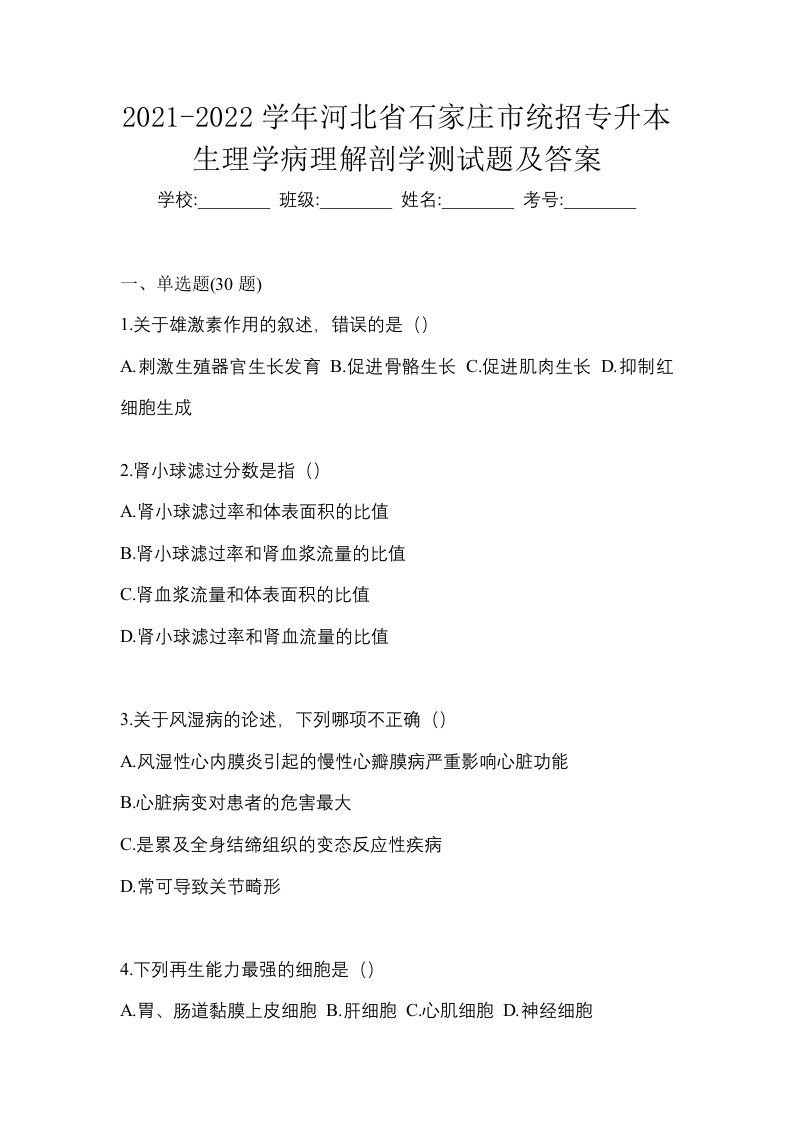 2021-2022 学年河北省石家庄市统招专升本生理学病理解剖学测试题及答案

学校:________ 班级:________ 姓名:________ 考号:________

一、单选题(30 题)

1.关于雄激素作用的叙述，错误的是（）

A.刺激生殖器官生长发育 B.促进骨骼生长 C.促进肌肉生长 D.抑制红细胞生成

2.肾小球滤过分数是指（）

A.肾小球滤过率和体表面积的比值

B.肾小球滤过率和肾血浆流量的比值

C.肾血浆流量和体表面积的比值

D.肾小球滤过率和肾血流量的比值

3.关于风湿病的论述，下列哪项不正确（）

A.风湿性心内膜炎引起的慢性心瓣膜病严重影响心脏功能

B.心脏病变对患者的危害最大

C.是累及全身结缔组织的变态反应性疾病

D.常可导致关节畸形

4.下列再生能力最强的细胞是（）

A.胃、肠道黏膜上皮细胞 B.肝细胞 C.心肌细胞 D.神经细胞